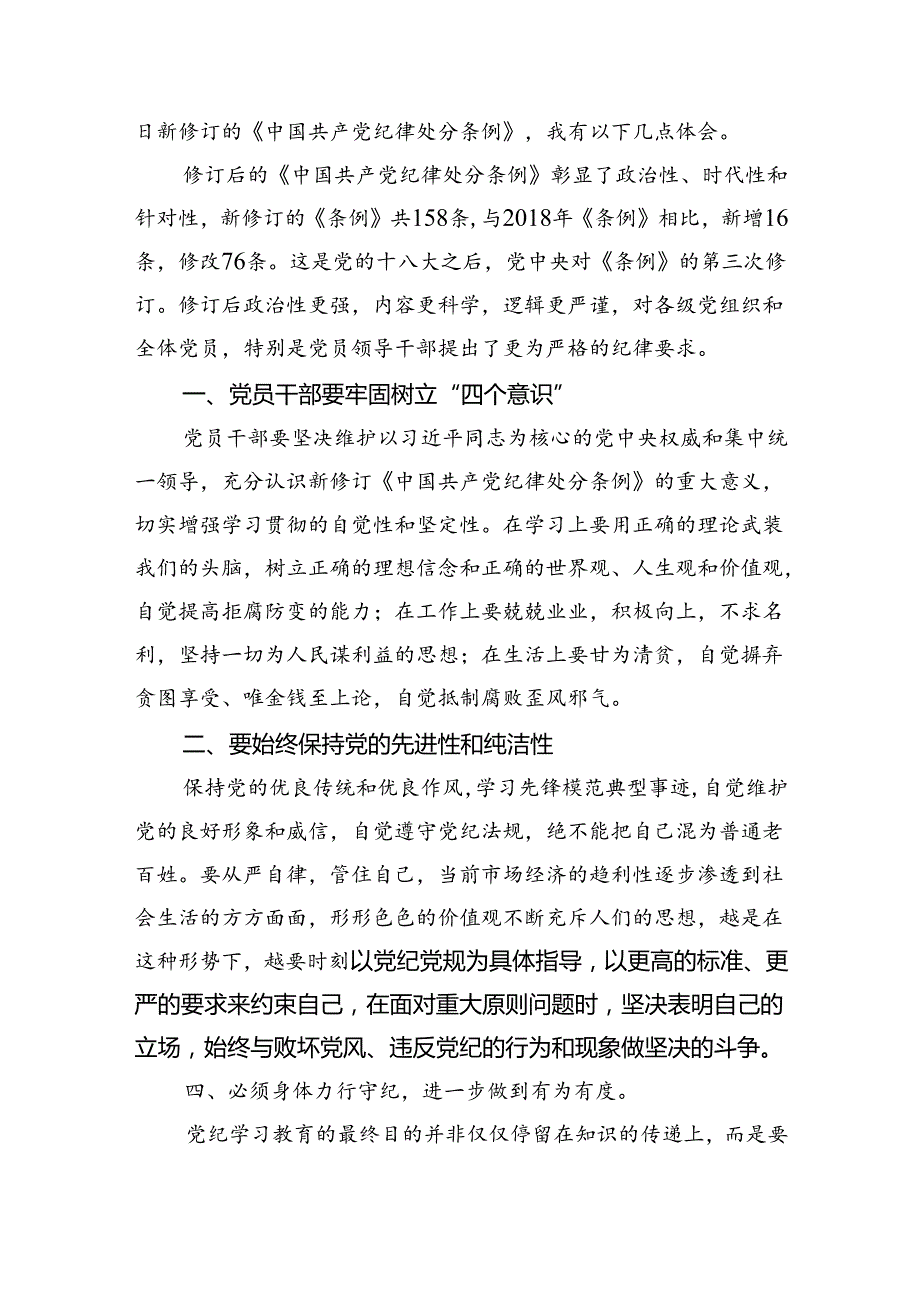 日新修订的《中国共产党纪律处分条例》，我有以下几点体会。

修订后的《中国共产党纪律处分条例》彰显了政治性、时代性和针对性，新修订的《条例》共158条，与2018年《条例》相比，新增16条，修改76条。这是党的十八大之后，党中央对《条例》的第三次修订。修订后政治性更强，内容更科学，逻辑更严谨，对各级党组织和全体党员，特别是党员领导干部提出了更为严格的纪律要求。

一、党员干部要牢固树立“四个意识”

党员干部要坚决维护以习近平同志为核心的党中央权威和集中统一领导，充分认识新修订《中国共产党纪律处分条例》的重大意义，切实增强学习贯彻的自觉性和坚定性。在学习上要用正确的理论武装我们的头脑，树立正确的理想信念和正确的世界观、人生观和价值观，自觉提高拒腐防变的能力；在工作上要兢兢业业，积极向上，不求名利，坚持一切为人民谋利益的思想；在生活上要甘为清贫，自觉摒弃贪图享受、唯金钱至上论，自觉抵制腐败歪风邪气。

二、要始终保持党的先进性和纯洁性

保持党的优良传统和优良作风，学习先锋模范典型事迹，自觉维护党的良好形象和威信，自觉遵守党纪法规，绝不能把自己混为普通老百姓。要从严自律，管住自己，当前市场经济的趋利性逐步渗透到社会生活的方方面面，形形色色的价值观不断充斥人们的思想，越是在这种形势下，越要时刻以党纪党规为具体指导，以更高的标准、更严的要求来约束自己，在面对重大原则问题时，坚决表明自己的立场，始终与败坏党风、违反党纪的行为和现象做坚决的斗争。

四、必须身体力行守纪，进一步做到有为有度。

党纪学习教育的最终目的并非仅仅停留在知识的传递上，而是要